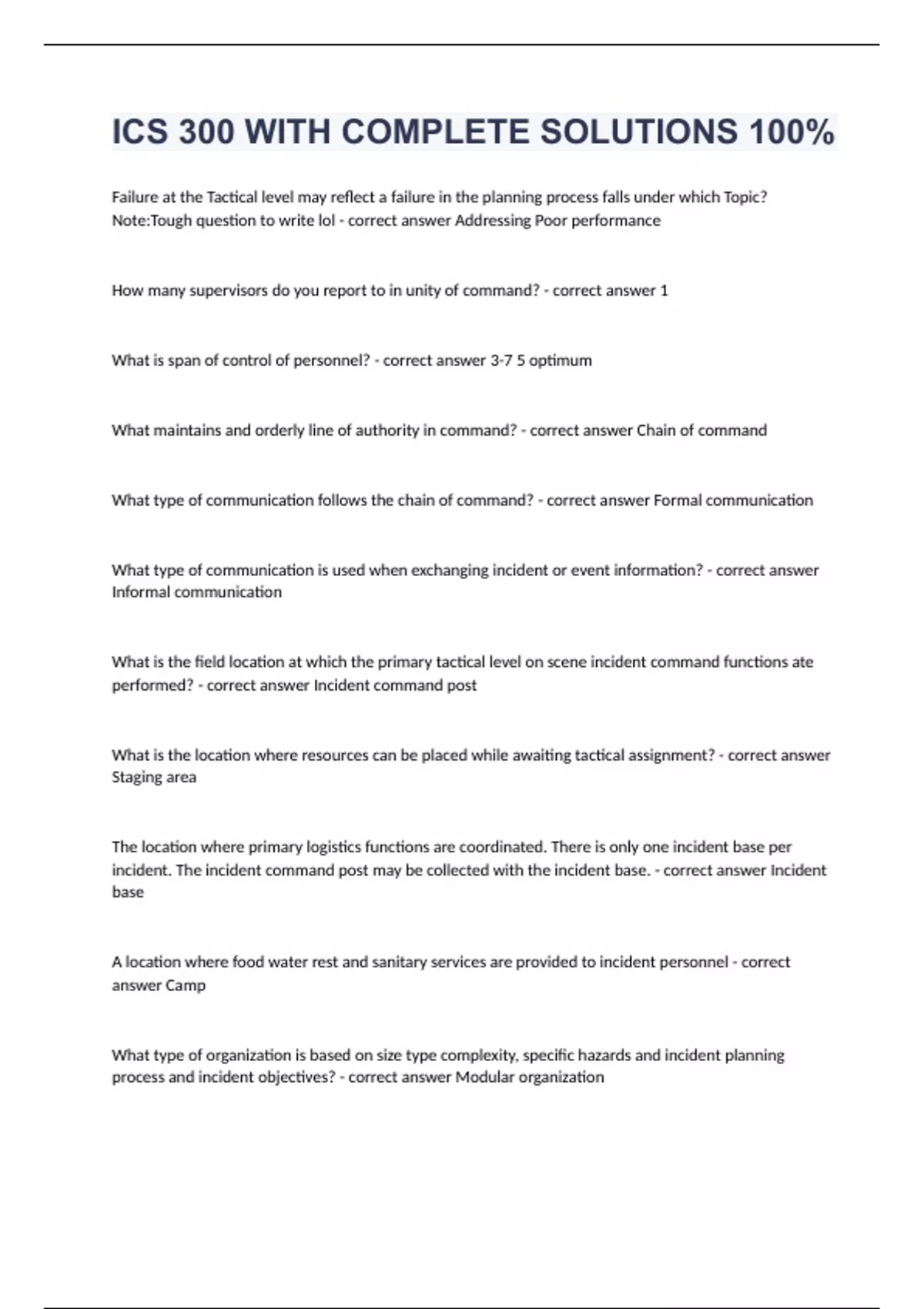 ICS 300 WITH COMPLETE SOLUTIONS 100%

Failure at the Tactical level may reflect a failure in the planning process falls under which Topic? Note:Tough question to write lol - correct answer Addressing Poor performance

How many supervisors do you report to in unity of command? - correct answer 1

What is span of control of personnel? - correct answer 3-7 5 optimum

What maintains and orderly line of authority in command? - correct answer Chain of command

What type of communication follows the chain of command? - correct answer Formal communication

What type of communication is used when exchanging incident or event information? - correct answer Informal communication

What is the field location at which the primary tactical level on scene incident command functions ate performed? - correct answer Incident command post

What is the location where resources can be placed while awaiting tactical assignment? - correct answer Staging area

The location where primary logistics functions are coordinated. There is only one incident base per incident. The incident command post may be collected with the incident base. - correct answer Incident base

A location where food water rest and sanitary services are provided to incident personnel - correct answer Camp

What type of organization is based on size type complexity, specific hazards and incident planning process and incident objectives? - correct answer Modular organization